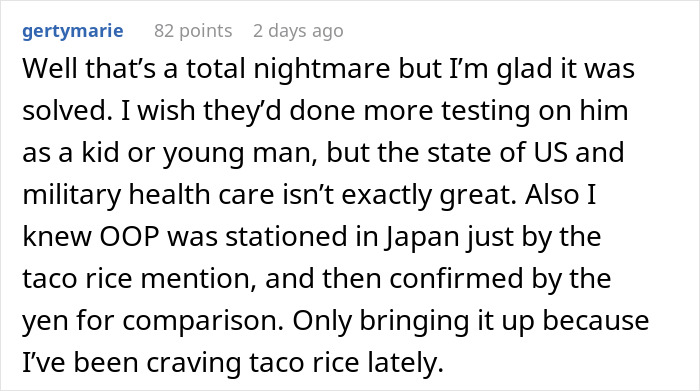 gertymarie 82 points 2 days ago

Well that’s a total nightmare but I’m glad it was solved. I wish they’d done more testing on him as a kid or young man, but the state of US and military health care isn’t exactly great. Also I knew OOP was stationed in Japan just by the taco rice mention, and then confirmed by the yen for comparison. Only bringing it up because I’ve been craving taco rice lately.